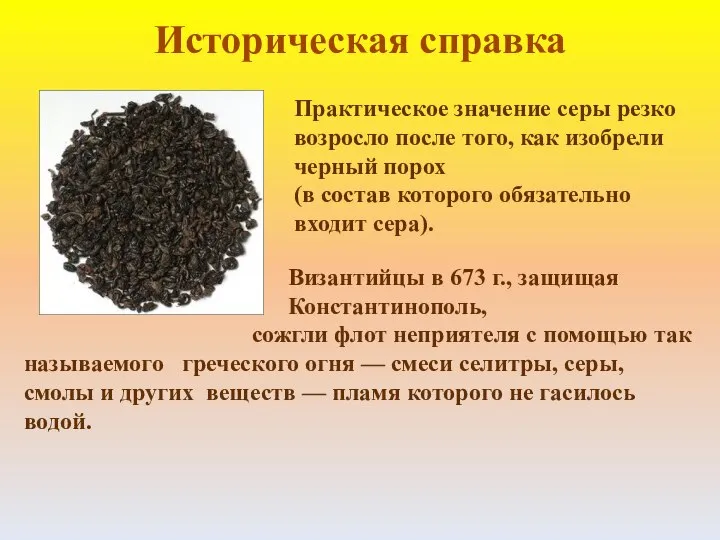 Историческая справка

Практическое значение серы резко возросло после того, как изобрели черный порох
(в состав которого обязательно входит сера).

Византийцы в 673 г., защищая Константинополь,
сожгли флот неприятеля с помощью так называемого греческого огня — смеси селитры, серы, смолы и других веществ — пламя которого не гасилось водой.